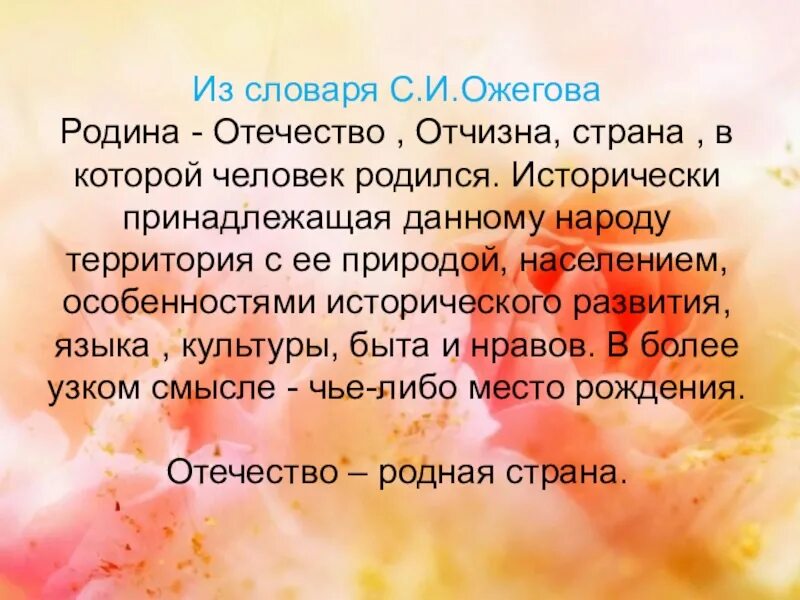 Из словаря С.И.Ожегова
Родина - Отечество , Отчизна, страна , в которой человек родился. Исторически принадлежащая данному народу территория с ее природой, населением, особенностями исторического развития, языка , культуры, быта и нравов. В более узком смысле - чье-либо место рождения.

Отечество – родная страна.